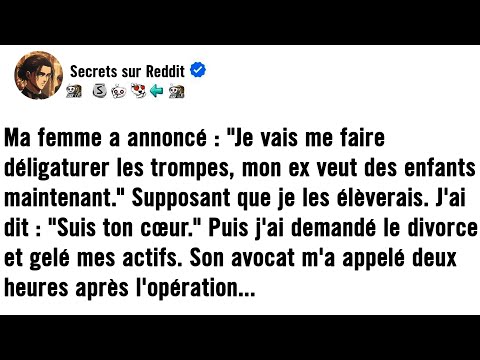 Secrets sur Reddit

Ma femme a annoncé : "Je vais me faire déligaturer les trompes, mon ex veut des enfants maintenant." Supposant que je les élèverais. J'ai dit : "Suis ton cœur." Puis j'ai demandé le divorce et gelé mes actifs. Son avocat m'a appelé deux heures après l'opération...